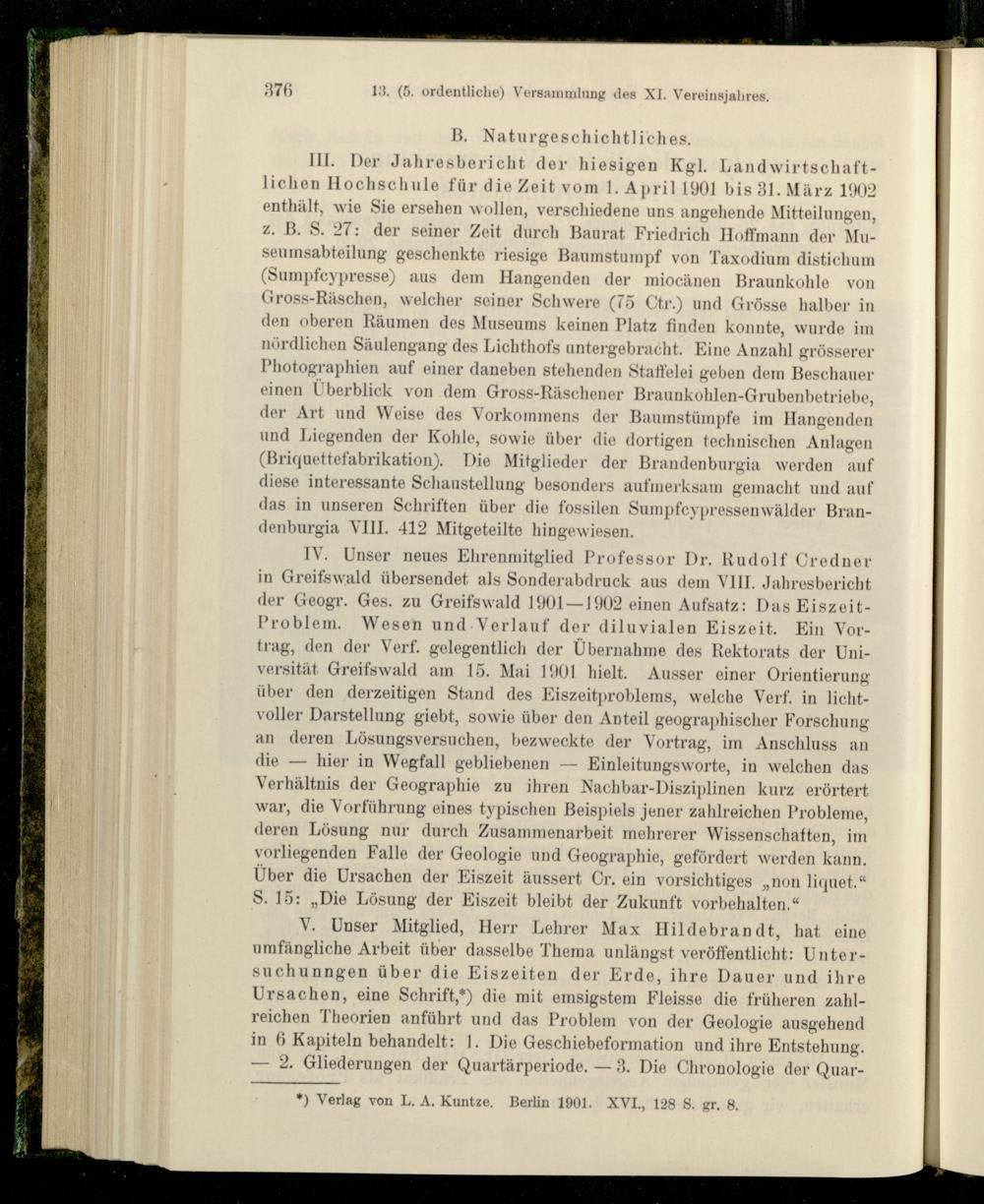 376 13. (5. ordentliche) Versammlung des XI. Vereinsjahres.

B. Naturgeschichtliches.

III. Der Jahresbericht der hiesigen Kgl. Landwirtschaftlichen Hochschule für die Zeit vom 1. April 1901 bis 31. März 1902 enthält, wie Sie ersehen wollen, verschiedene uns angehende Mitteilungen, z. B. S. 27: der seiner Zeit durch Baurat Friedrich Hoffmann der Museumsabteilung geschenkte riesige Baumstumpf von Taxodium distichum (Sumpfcypresse) aus dem Hangenden der miocänen Braunkohle von Gross-Räschen, welcher seiner Schwere (75 Ctr.) und Grösse halber in den oberen Räumen des Museums keinen Platz finden konnte, wurde im nördlichen Säulengang des Lichthofs untergebracht. Eine Anzahl grösserer Photographien auf einer daneben stehenden Staffelei geben dem Beschauer einen Überblick von dem Gross-Räschener Braunkohlen-Grubenbetriebe, der Art und Weise des Vorkommens der Baumstümpfe im Hangenden und Liegenden der Kohle, sowie über die dortigen technischen Anlagen (Briquettefabrikation). Die Mitglieder der Brandenburgia werden auf diese interessante Schaustellung besonders aufmerksam gemacht und auf das in unseren Schriften über die fossilen Sumpfcypressenwälder Brandenburgia VIII. 412 Mitgeteilte hingewiesen.

IV. Unser neues Ehrenmitglied Professor Dr. Rudolf Credner in Greifswald übersendet als Sonderabdruck aus dem VIII. Jahresbericht der Geogr. Ges. zu Greifswald 1901—1902 einen Aufsatz: Das Eiszeit-Problem. Wesen und Verlauf der diluvialen Eiszeit. Ein Vortrag, den der Verf. gelegentlich der Übernahme des Rektorats der Universität Greifswald am 15. Mai 1901 hielt. Ausser einer Orientierung über den derzeitigen Stand des Eiszeitproblems, welche Verf. in lichtvoller Darstellung giebt, sowie über den Anteil geographischer Forschung an deren Lösungsversuchen, bezweckte der Vortrag, im Anschluss an die — hier in Wegfall gebliebenen — Einleitungsworte, in welchen das Verhältnis der Geographie zu ihren Nachbar-Disziplinen kurz erörtert war, die Vorführung eines typischen Beispiels jener zahlreichen Probleme, deren Lösung nur durch Zusammenarbeit mehrerer Wissenschaften, im vorliegenden Falle der Geologie und Geographie, gefördert werden kann. Über die Ursachen der Eiszeit äussert Cr. ein vorsichtiges „non liquet.“ S. 15: „Die Lösung der Eiszeit bleibt der Zukunft vorbehalten.“

V. Unser Mitglied, Herr Lehrer Max Hildebrandt, hat eine umfängliche Arbeit über dasselbe Thema unlängst veröffentlicht: Untersuchunngen über die Eiszeiten der Erde, ihre Dauer und ihre Ursachen, eine Schrift,*) die mit emsigstem Fleisse die früheren zahlreichen Theorien anführt und das Problem von der Geologie ausgehend in 6 Kapiteln behandelt: 1. Die Geschiebeformation und ihre Entstehung. — 2. Gliederungen der Quartärperiode. — 3. Die Chronologie der Quar-

*) Verlag von L. A. Kuntze. Berlin 1901. XVI., 128 S. gr. 8.